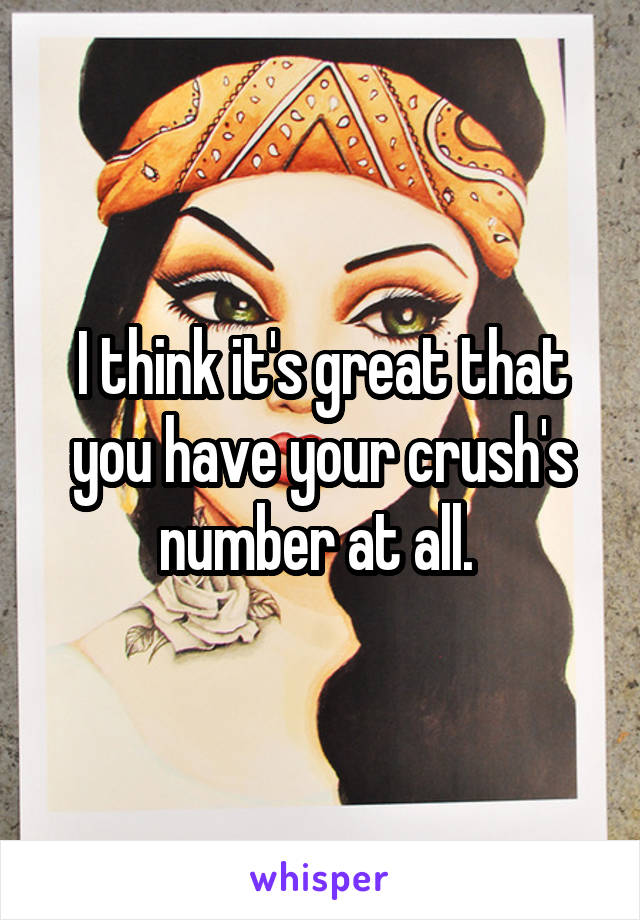 I think it's great that you have your crush's number at all.

whisper